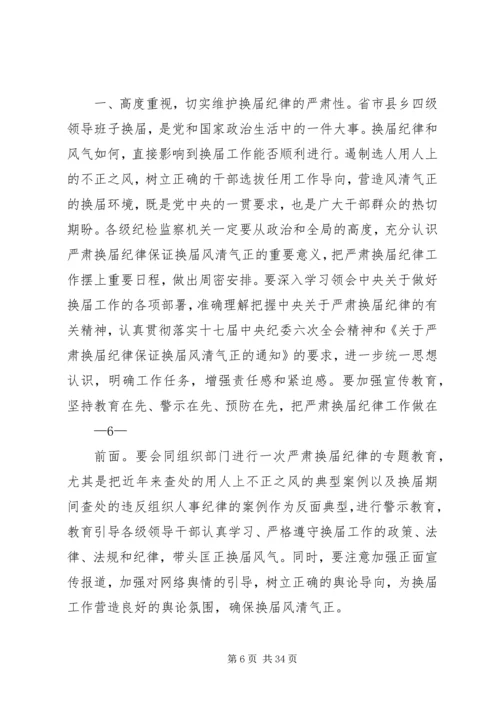 一、高度重视，切实维护换届纪律的严肃性。省市县乡四级领导班子换届，是党和国家政治生活中的一件大事。换届纪律和风气如何，直接影响到换届工作能否顺利进行。遏制选人用人上的不正之风，树立正确的干部选拔任用工作导向，营造风清气正的换届环境，既是党中央的一贯要求，也是广大干部群众的热切期盼。各级纪检监察机关一定要从政治和全局的高度，充分认识严肃换届纪律保证换届风清气正的重要意义，把严肃换届纪律工作摆上重要日程，做出周密安排。要深入学习领会中央关于做好换届工作的各项部署，准确理解把握中央关于严肃换届纪律的有关精神，认真贯彻落实十七届中央纪委六次全会精神和《关于严肃换届纪律保证换届风清气正的通知》的要求，进一步统一思想认识，明确工作任务，增强责任感和紧迫感。要加强宣传教育，坚持教育在先、警示在先、预防在先，把严肃换届纪律工作做在

—6—

前面。要会同组织部门进行一次严肃换届纪律的专题教育，尤其是把近年来查处的用人上不正之风的典型案例以及换届期间查处的违反组织人事纪律的案例作为反面典型，进行警示教育，教育引导各级领导干部认真学习、严格遵守换届工作的政策、法律、法规和纪律，带头匡正换届风气。同时，要注意加强正面宣传报道，加强对网络舆情的引导，树立正确的舆论导向，为换届工作营造良好的舆论氛围，确保换届风清气正。

第 6 页 共 34 页